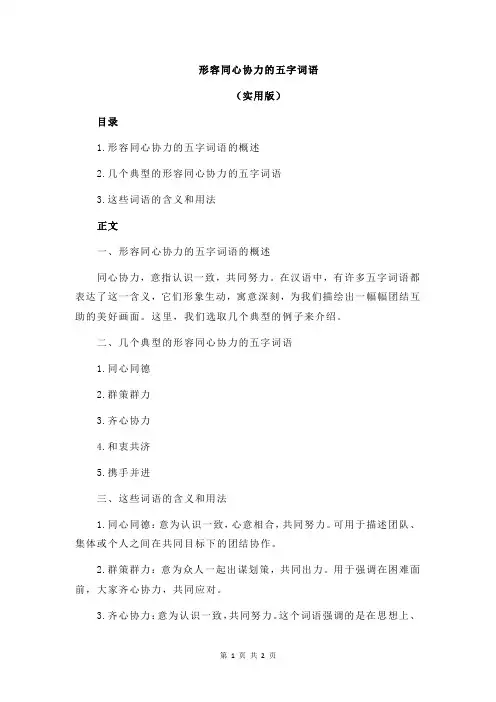 形容同心协力的五字词语

（实用版）

目录

1.形容同心协力的五字词语的概述

2.几个典型的形容同心协力的五字词语

3.这些词语的含义和用法

正文

一、形容同心协力的五字词语的概述

同心协力，意指认识一致，共同努力。在汉语中，有许多五字词语都表达了这一含义，它们形象生动，寓意深刻，为我们描绘出一幅幅团结互助的美好画面。这里，我们选取几个典型的例子来介绍。

二、几个典型的形容同心协力的五字词语

1.同心同德

2.群策群力

3.齐心协力

4.和衷共济

5.携手并进

三、这些词语的含义和用法

1.同心同德：意为认识一致，心意相合，共同努力。可用于描述团队、集体或个人之间在共同目标下的团结协作。

2.群策群力：意为众人一起出谋划策，共同出力。用于强调在困难面前，大家齐心协力，共同应对。

3.齐心协力：意为认识一致，共同努力。这个词语强调的是在思想上、

第 1 页 共 2 页